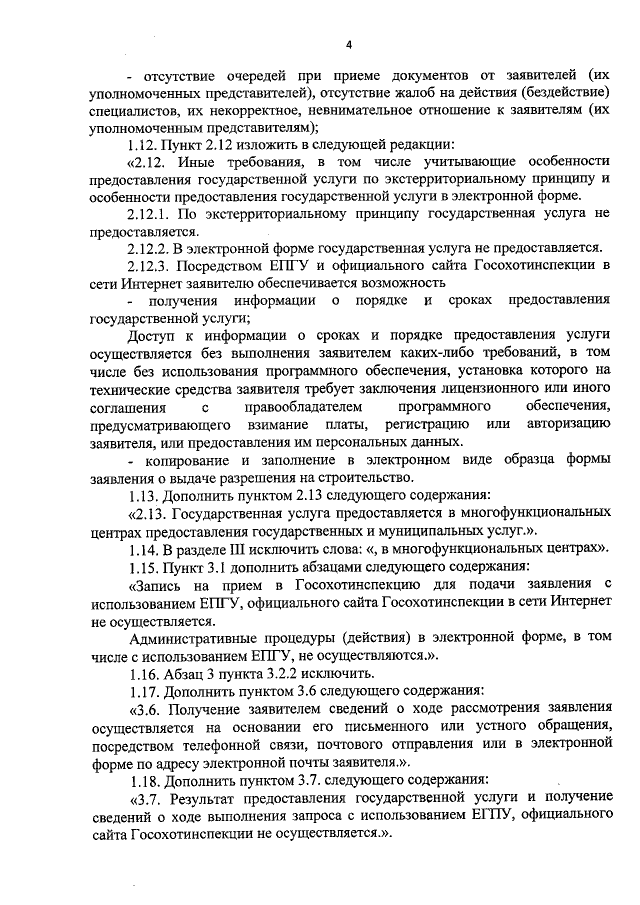 4

- отсутствие очередей при приеме документов от заявителей (их уполномоченных представителей), отсутствие жалоб на действия (бездействие) специалистов, их некорректное, невнимательное отношение к заявителям (их уполномоченным представителям);

1.12. Пункт 2.12 изложить в следующей редакции:

«2.12. Иные требования, в том числе учитывающие особенности предоставления государственной услуги по экстерриториальному принципу и особенности предоставления государственной услуги в электронной форме.

2.12.1. По экстерриториальному принципу государственная услуга не предоставляется.

2.12.2. В электронной форме государственная услуга не предоставляется.

2.12.3. Посредством ЕПГУ и официального сайта Госохотинспекции в сети Интернет заявителю обеспечивается возможность

- получения информации о порядке и сроках предоставления государственной услуги;

Доступ к информации о сроках и порядке предоставления услуги осуществляется без выполнения заявителем каких-либо требований, в том числе без использования программного обеспечения, установка которого на технические средства заявителя требует заключения лицензионного или иного соглашения с правообладателем программного обеспечения, предусматривающего взимание платы, регистрацию или авторизацию заявителя, или предоставления им персональных данных.

- копирование и заполнение в электронном виде образца формы заявления о выдаче разрешения на строительство.

1.13. Дополнить пунктом 2.13 следующего содержания:

«2.13. Государственная услуга предоставляется в многофункциональных центрах предоставления государственных и муниципальных услуг.».

1.14. В разделе III исключить слова: «, в многофункциональных центрах».

1.15. Пункт 3.1 дополнить абзацами следующего содержания:

«Запись на прием в Госохотинспекцию для подачи заявления с использованием ЕПГУ, официального сайта Госохотинспекции в сети Интернет не осуществляется.

Административные процедуры (действия) в электронной форме, в том числе с использованием ЕПГУ, не осуществляются.».

1.16. Абзац 3 пункта 3.2.2 исключить.

1.17. Дополнить пунктом 3.6 следующего содержания:

«3.6. Получение заявителем сведений о ходе рассмотрения заявления осуществляется на основании его письменного или устного обращения, посредством телефонной связи, почтового отправления или в электронной форме по адресу электронной почты заявителя.».

1.18. Дополнить пунктом 3.7. следующего содержания:

«3.7. Результат предоставления государственной услуги и получение сведений о ходе выполнения запроса с использованием ЕГПУ, официального сайта Госохотинспекции не осуществляется.».